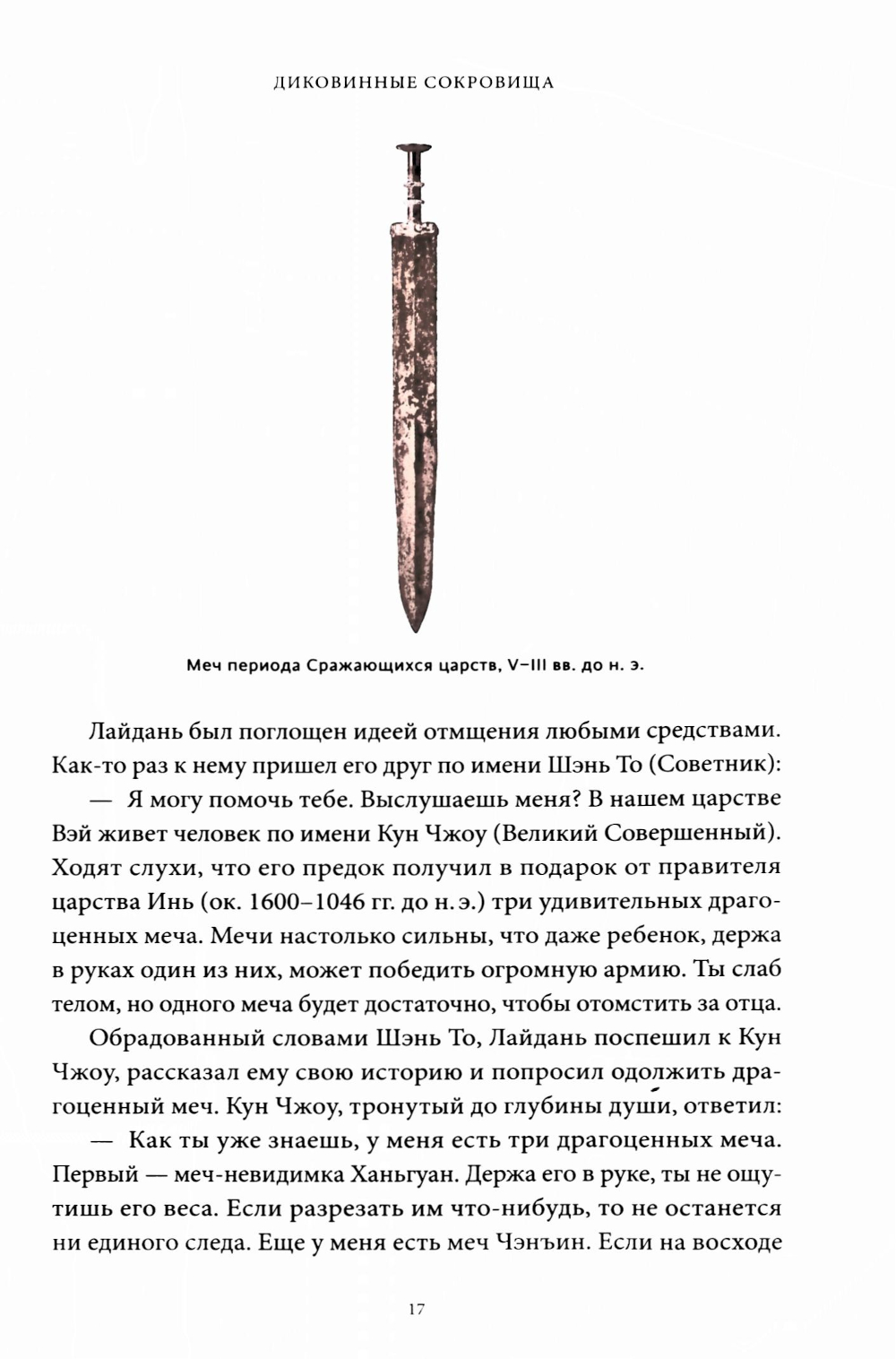 ДИКОВИННЫЕ СОКРОВИЩА

Меч периода Сражающихся царств, V–III вв. до н. э.

Лайдань был поглощен идеей отмщения любыми средствами. Как-то раз к нему пришел его друг по имени Шэнь То (Советник):

— Я могу помочь тебе. Выслушаешь меня? В нашем царстве Вэй живет человек по имени Кун Чжоу (Великий Совершенный). Ходят слухи, что его предок получил в подарок от правителя царства Инь (ок. 1600–1046 гг. до н. э.) три удивительных драгоценных меча. Мечи настолько сильны, что даже ребенок, держа в руках один из них, может победить огромную армию. Ты слаб телом, но одного меча будет достаточно, чтобы отомстить за отца.

Обрадованный словами Шэнь То, Лайдань поспешил к Кун Чжоу, рассказал ему свою историю и попросил одолжить драгоценный меч. Кун Чжоу, тронутый до глубины души, ответил:

— Как ты уже знаешь, у меня есть три драгоценных меча. Первый — меч-невидимка Ханьгуан. Держа его в руке, ты не ощутишь его веса. Если разрезать им что-нибудь, то не останется ни единого следа. Еще у меня есть меч Чэнъин. Если на восходе

17